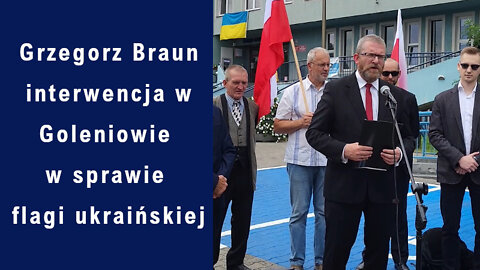 Grzegorz Braun
interwencja w
Goleniowie
w sprawie
flagi ukraińskiej